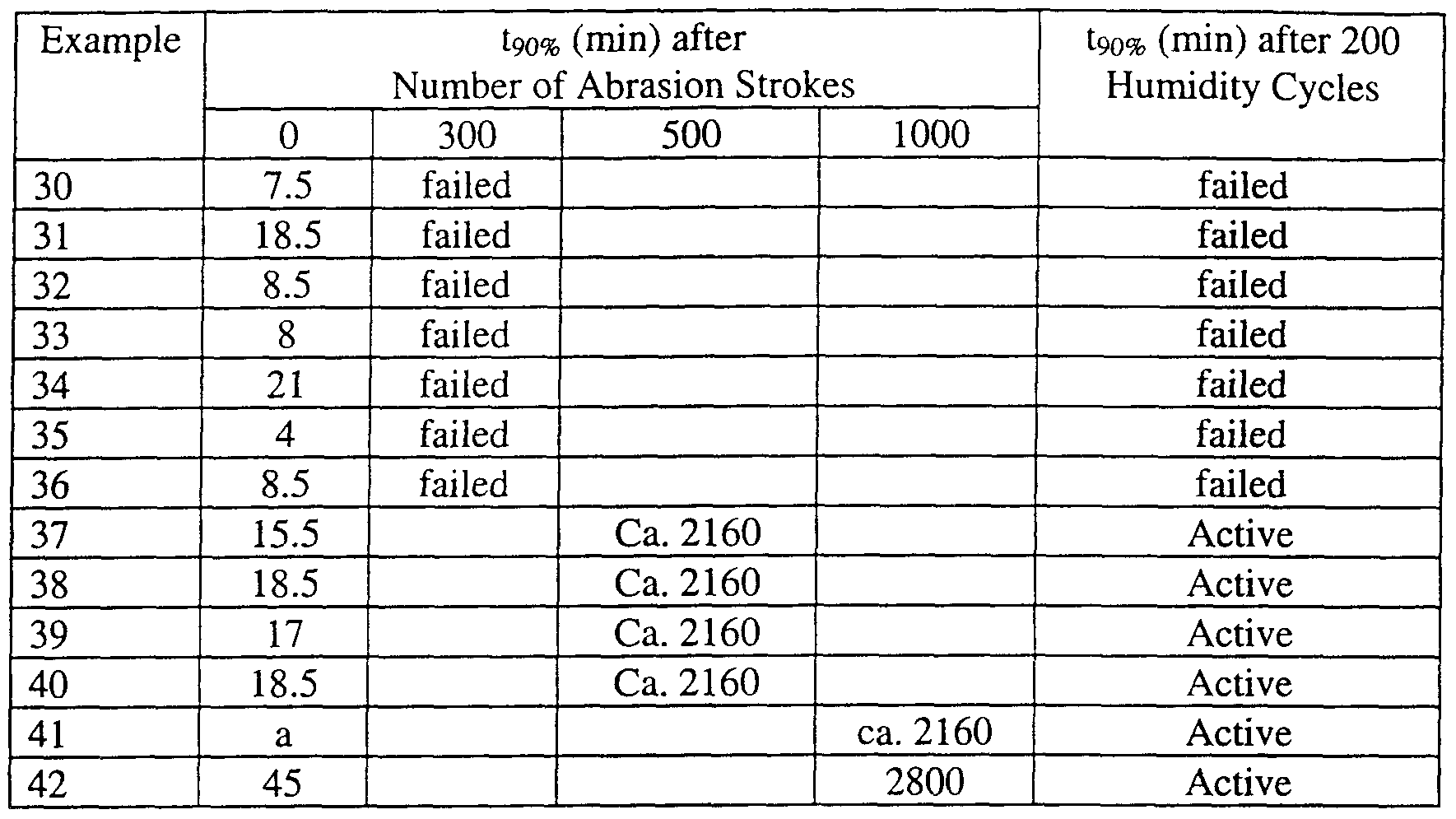 | Example | $t_{90\%}$ (min) after Number of Abrasion Strokes | | | | $t_{90\%}$ (min) after 200 Humidity Cycles |
|---|---|---|---|---|---|
| | 0 | 300 | 500 | 1000 | |
| 30 | 7.5 | failed | | | failed |
| 31 | 18.5 | failed | | | failed |
| 32 | 8.5 | failed | | | failed |
| 33 | 8 | failed | | | failed |
| 34 | 21 | failed | | | failed |
| 35 | 4 | failed | | | failed |
| 36 | 8.5 | failed | | | failed |
| 37 | 15.5 | | Ca. 2160 | | Active |
| 38 | 18.5 | | Ca. 2160 | | Active |
| 39 | 17 | | Ca. 2160 | | Active |
| 40 | 18.5 | | Ca. 2160 | | Active |
| 41 | a | | | ca. 2160 | Active |
| 42 | 45 | | | 2800 | Active |